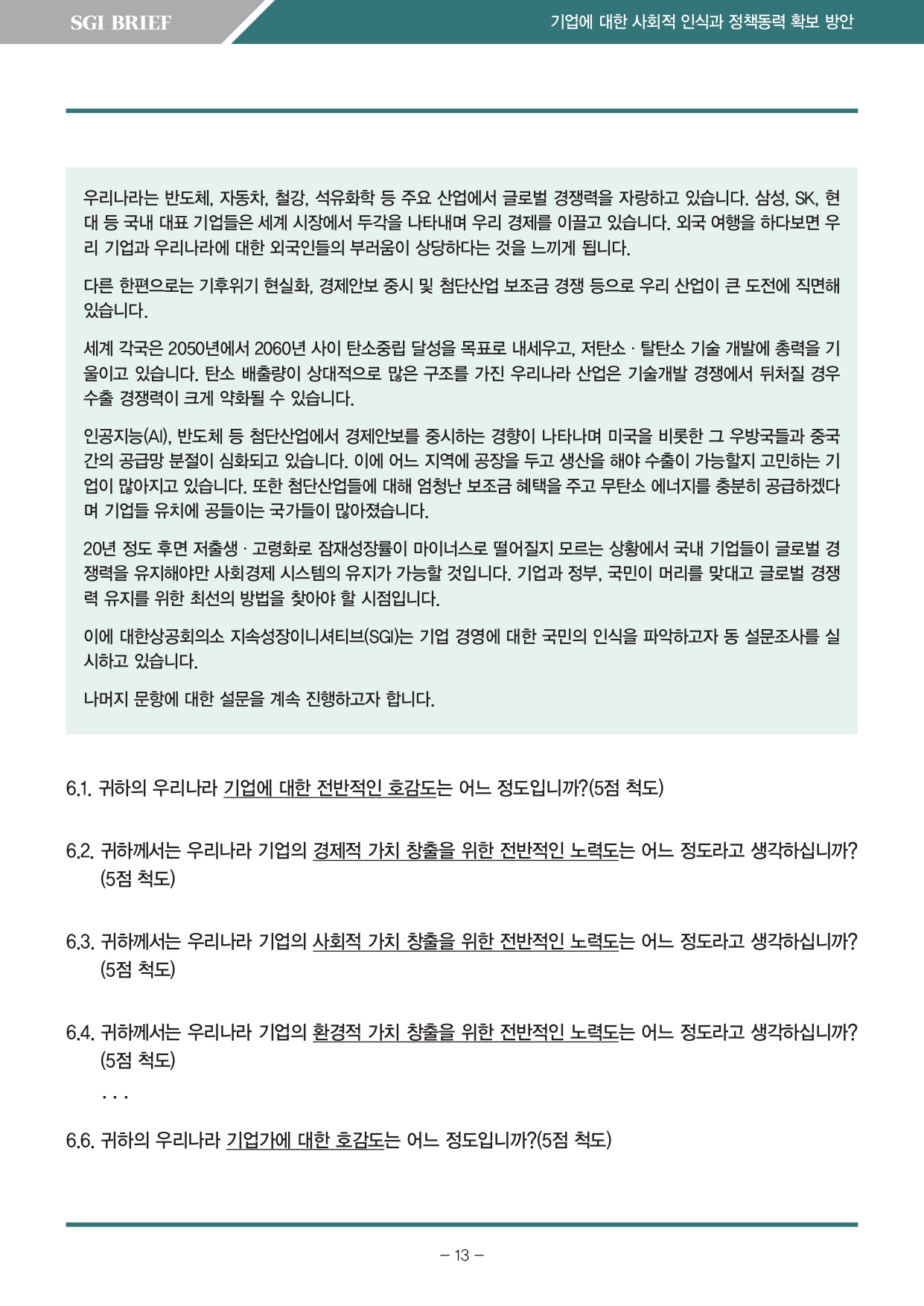 SGI BRIEF

기업에 대한 사회적 인식과 정책동력 확보 방안

우리나라는 반도체, 자동차, 철강, 석유화학 등 주요 산업에서 글로벌 경쟁력을 자랑하고 있습니다. 삼성, SK, 현대 등 국내 대표 기업들은 세계 시장에서 두각을 나타내며 우리 경제를 이끌고 있습니다. 외국 여행을 하다보면 우리 기업과 우리나라에 대한 외국인들의 부러움이 상당하다는 것을 느끼게 됩니다.

다른 한편으로는 기후위기 현실화, 경제안보 중시 및 첨단산업 보조금 경쟁 등으로 우리 산업이 큰 도전에 직면해 있습니다.

세계 각국은 2050년에서 2060년 사이 탄소중립 달성을 목표로 내세우고, 저탄소 · 탈탄소 기술 개발에 총력을 기울이고 있습니다. 탄소 배출량이 상대적으로 많은 구조를 가진 우리나라 산업은 기술개발 경쟁에서 뒤처질 경우 수출 경쟁력이 크게 약화될 수 있습니다.

인공지능(AI), 반도체 등 첨단산업에서 경제안보를 중시하는 경향이 나타나며 미국을 비롯한 그 우방국들과 중국 간의 공급망 분절이 심화되고 있습니다. 이에 어느 지역에 공장을 두고 생산을 해야 수출이 가능할지 고민하는 기업이 많아지고 있습니다. 또한 첨단산업들에 대해 엄청난 보조금 혜택을 주고 무탄소 에너지를 충분히 공급하겠다며 기업들 유치에 공들이는 국가들이 많아졌습니다.

20년 정도 후면 저출생 · 고령화로 잠재성장률이 마이너스로 떨어질지 모르는 상황에서 국내 기업들이 글로벌 경쟁력을 유지해야만 사회경제 시스템의 유지가 가능할 것입니다. 기업과 정부, 국민이 머리를 맞대고 글로벌 경쟁력 유지를 위한 최선의 방법을 찾아야 할 시점입니다.

이에 대한상공회의소 지속성장이니셔티브(SGI)는 기업 경영에 대한 국민의 인식을 파악하고자 동 설문조사를 실시하고 있습니다.

나머지 문항에 대한 설문을 계속 진행하고자 합니다.

6.1. 귀하의 우리나라 기업에 대한 전반적인 호감도는 어느 정도입니까?(5점 척도)

6.2. 귀하께서는 우리나라 기업의 경제적 가치 창출을 위한 전반적인 노력도는 어느 정도라고 생각하십니까? (5점 척도)

6.3. 귀하께서는 우리나라 기업의 사회적 가치 창출을 위한 전반적인 노력도는 어느 정도라고 생각하십니까? (5점 척도)

6.4. 귀하께서는 우리나라 기업의 환경적 가치 창출을 위한 전반적인 노력도는 어느 정도라고 생각하십니까? (5점 척도)

. . .

6.6. 귀하의 우리나라 기업가에 대한 호감도는 어느 정도입니까?(5점 척도)

– 13 –